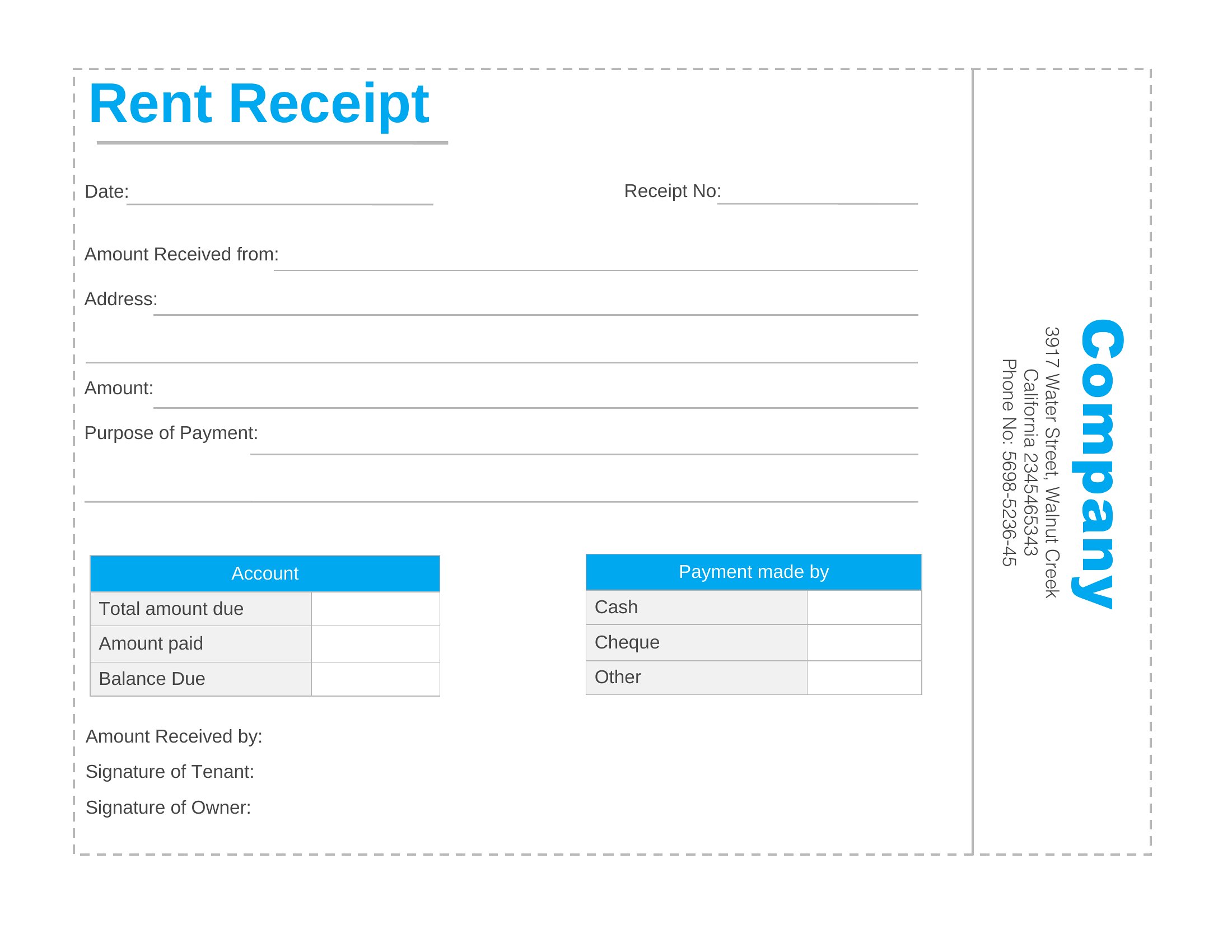 Rent Receipt

Date:

Receipt No:

Amount Received from:

Address:

Amount:

Purpose of Payment:

| Account | |
|---|---|
| Total amount due | |
| Amount paid | |
| Balance Due | |

| Payment made by | |
|---|---|
| Cash | |
| Cheque | |
| Other | |

Amount Received by:

Signature of Tenant:

Signature of Owner:

Company
3917 Water Street, Walnut Creek
California 2345465343
Phone No: 5698-5236-45